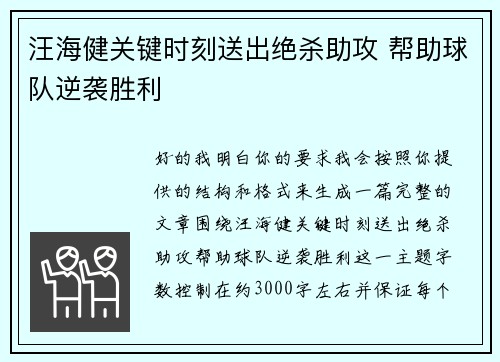 汪海健关键时刻送出绝杀助攻 帮助球队逆袭胜利

好的我明白你的要求我会按照你提供的结构和格式来生成一篇完整的文章围绕汪海健关键时刻送出绝杀助攻帮助球队逆袭胜利这一主题字数控制在约3000字左右并保证每个